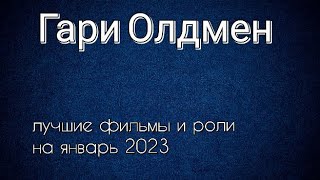 Гари Олдмен

лучшие фильмы и роли на январь 2023